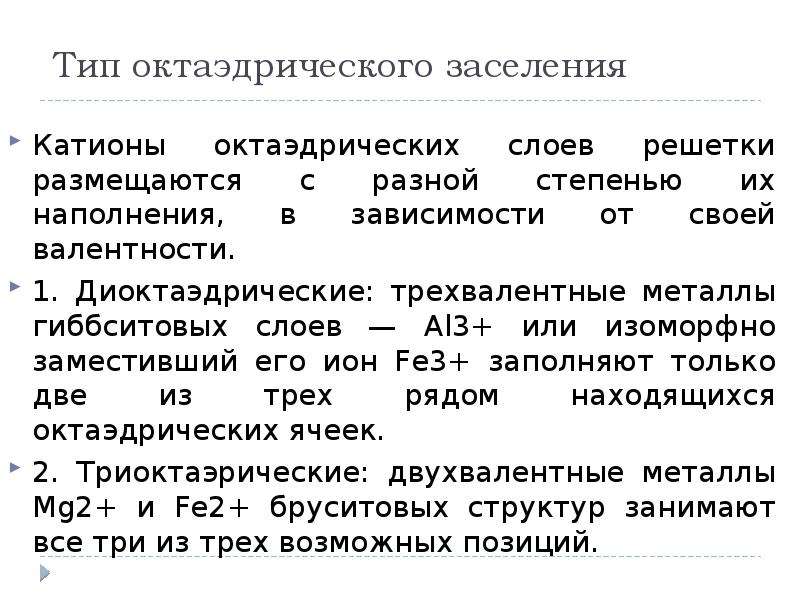 Тип октаэдрического заселения

Катионы октаэдрических слоев решетки размещаются с разной степенью их наполнения, в зависимости от своей валентности.

1. Диоктаэдрические: трехвалентные металлы гиббситовых слоев — Al3+ или изоморфно заместивший его ион Fe3+ заполняют только две из трех рядом находящихся октаэдрических ячеек.

2. Триоктаэрические: двухвалентные металлы Mg2+ и Fe2+ бруситовых структур занимают все три из трех возможных позиций.